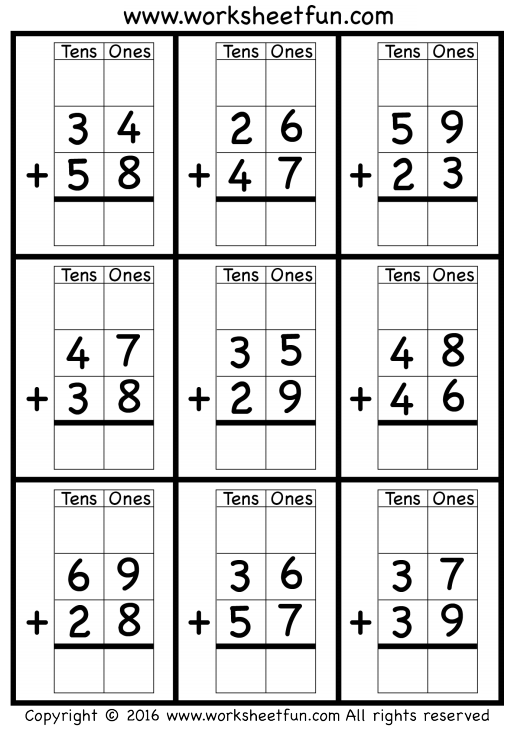 www.worksheetfun.com

| | Tens | Ones |
|---|---|---|
| | | |
| | 3 | 4 |
| + | 5 | 8 |
| | | |

| | Tens | Ones |
|---|---|---|
| | | |
| | 2 | 6 |
| + | 4 | 7 |
| | | |

| | Tens | Ones |
|---|---|---|
| | | |
| | 5 | 9 |
| + | 2 | 3 |
| | | |

| | Tens | Ones |
|---|---|---|
| | | |
| | 4 | 7 |
| + | 3 | 8 |
| | | |

| | Tens | Ones |
|---|---|---|
| | | |
| | 3 | 5 |
| + | 2 | 9 |
| | | |

| | Tens | Ones |
|---|---|---|
| | | |
| | 4 | 8 |
| + | 4 | 6 |
| | | |

| | Tens | Ones |
|---|---|---|
| | | |
| | 6 | 9 |
| + | 2 | 8 |
| | | |

| | Tens | Ones |
|---|---|---|
| | | |
| | 3 | 6 |
| + | 5 | 7 |
| | | |

| | Tens | Ones |
|---|---|---|
| | | |
| | 3 | 7 |
| + | 3 | 9 |
| | | |

Copyright © 2016 www.worksheetfun.com All rights reserved